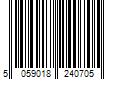 5 059018 240705